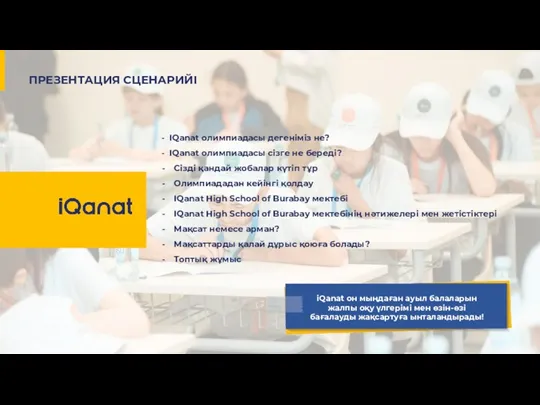 ПРЕЗЕНТАЦИЯ СЦЕНАРИЙІ

iQanat

- IQanat олимпиадасы дегеніміз не?
- IQanat олимпиадасы сізге не береді?
- Сізді қандай жобалар күтіп тұр
- Олимпиададан кейінгі қолдау
- IQanat High School of Burabay мектебі
- IQanat High School of Burabay мектебінің нәтижелері мен жетістіктері
- Мақсат немесе арман?
- Мақсаттарды қалай дұрыс қоюға болады?
- Топтық жұмыс

iQanat он мыңдаған ауыл балаларын жалпы оқу үлгерімі мен өзін-өзі бағалауды жақсартуға ынталандырады!